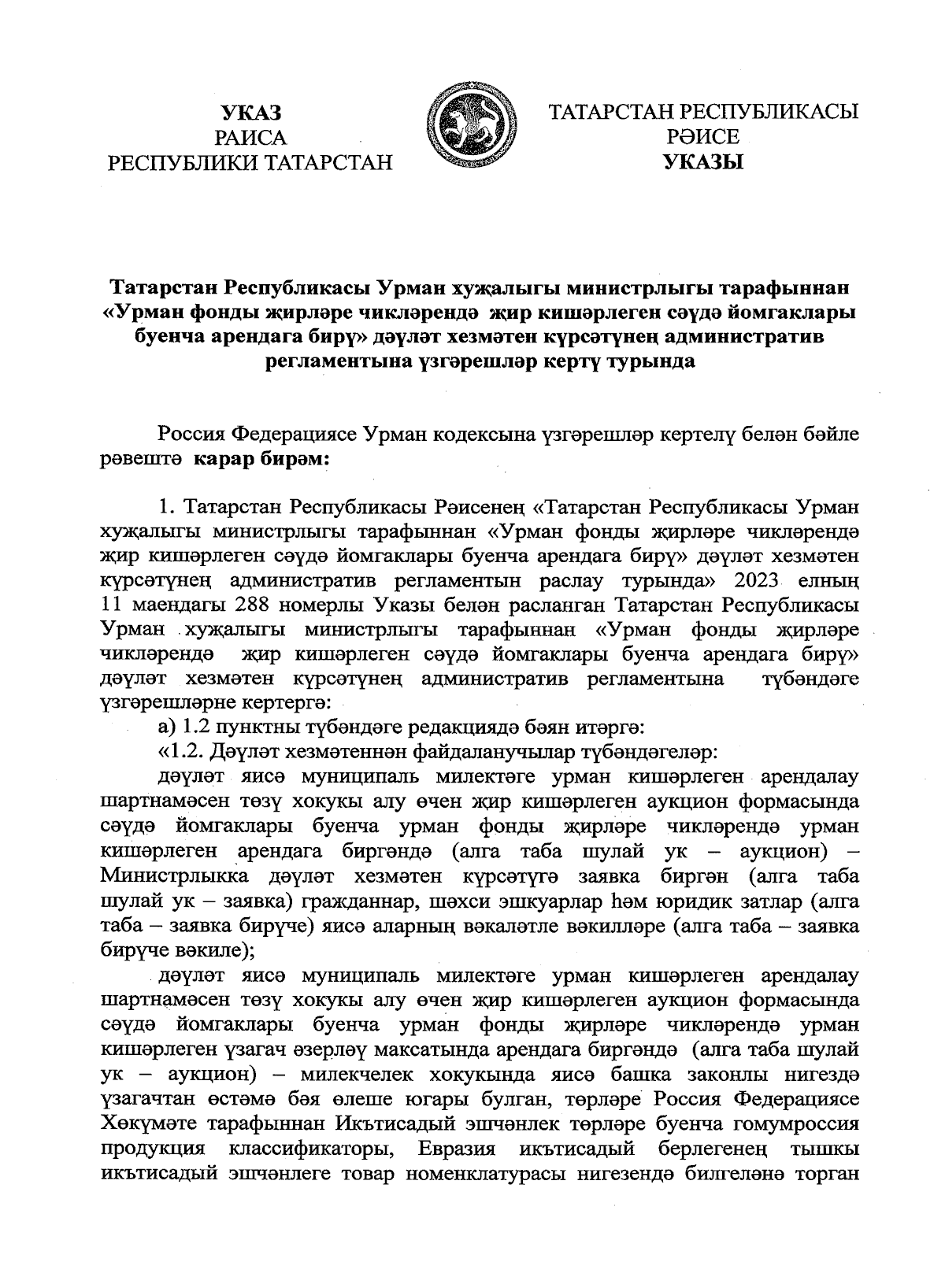 УКАЗ
РАИСА
РЕСПУБЛИКИ ТАТАРСТАН

ТАТАРСТАН РЕСПУБЛИКАСЫ
РӘИСЕ
УКАЗЫ

Татарстан Республикасы Урман хуҗалыгы министрлыгы тарафыннан «Урман фонды җирләре чикләрендә җир кишәрлеген сәүдә йомгаклары буенча арендага бирү» дәүләт хезмәтен күрсәтүнең административ регламентына үзгәрешләр кертү турында

Россия Федерациясе Урман кодексына үзгәрешләр кертелү белән бәйле рәвештә карар бирәм:

1. Татарстан Республикасы Рәисенең «Татарстан Республикасы Урман хуҗалыгы министрлыгы тарафыннан «Урман фонды җирләре чикләрендә җир кишәрлеген сәүдә йомгаклары буенча арендага бирү» дәүләт хезмәтен күрсәтүнең административ регламентын раслау турында» 2023 елның 11 маендагы 288 номерлы Указы белән расланган Татарстан Республикасы Урман хуҗалыгы министрлыгы тарафыннан «Урман фонды җирләре чикләрендә җир кишәрлеген сәүдә йомгаклары буенча арендага бирү» дәүләт хезмәтен күрсәтүнең административ регламентына түбәндәге үзгәрешләрне кертергә:

а) 1.2 пунктны түбәндәге редакциядә бәян итәргә:

«1.2. Дәүләт хезмәтеннән файдаланучылар түбәндәгеләр:

дәүләт яисә муниципаль милектәге урман кишәрлеген арендалау шартнамәсен төзү хокукы алу өчен җир кишәрлеген аукцион формасында сәүдә йомгаклары буенча урман фонды җирләре чикләрендә урман кишәрлеген арендага биргәндә (алга таба шулай ук – аукцион) – Министрлыкка дәүләт хезмәтен күрсәтүгә заявка биргән (алга таба шулай ук – заявка) гражданнар, шәхси эшкуарлар һәм юридик затлар (алга таба – заявка бирүче) яисә аларның вәкаләтле вәкилләре (алга таба – заявка бирүче вәкиле);

дәүләт яисә муниципаль милектәге урман кишәрлеген арендалау шартнамәсен төзү хокукы алу өчен җир кишәрлеген аукцион формасында сәүдә йомгаклары буенча урман фонды җирләре чикләрендә урман кишәрлеген үзагач әзерләү максатында арендага биргәндә (алга таба шулай ук – аукцион) – милекчелек хокукында яисә башка законлы нигездә үзагачтан өстәмә бәя өлеше югары булган, төрләре Россия Федерациясе Хөкүмәте тарафыннан Икътисадый эшчәнлек төрләре буенча гомумроссия продукция классификаторы, Евразия икътисадый берлегенең тышкы икътисадый эшчәнлеге товар номенклатурасы нигезендә билгеләнә торган